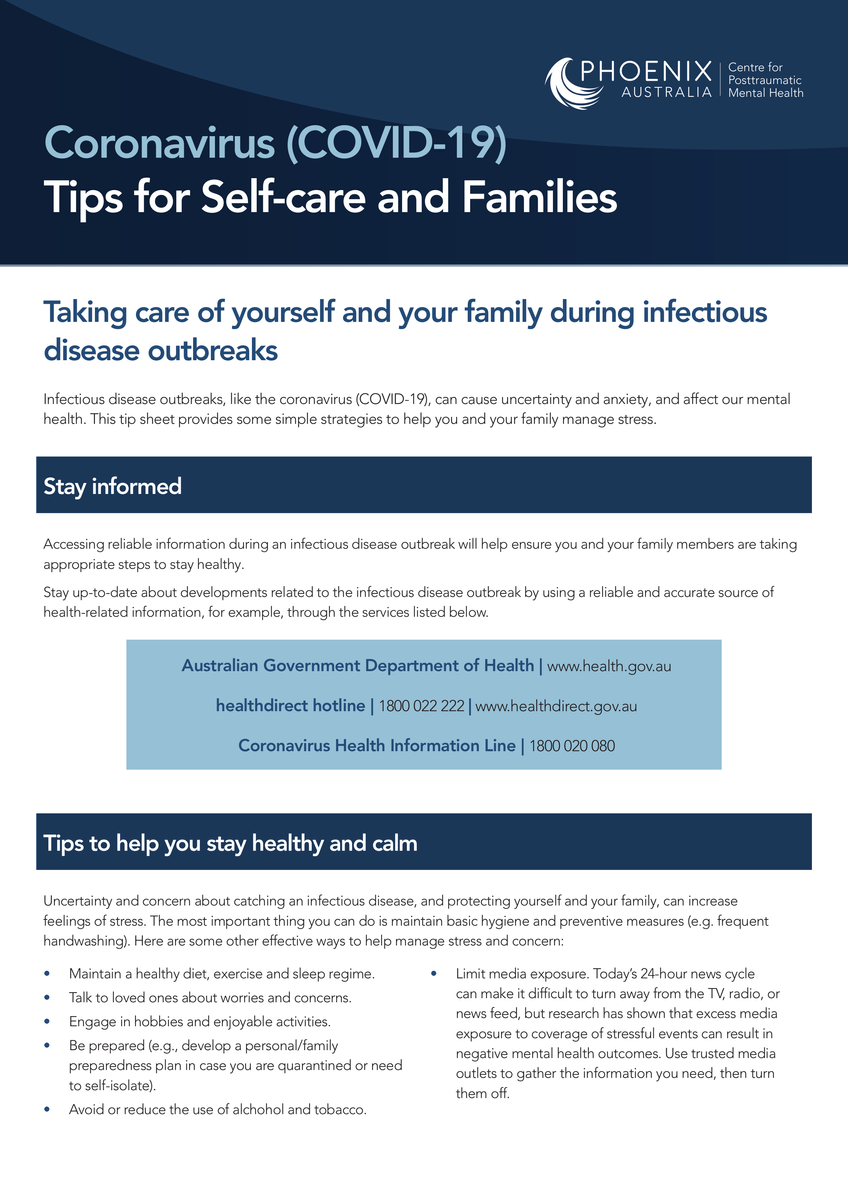 PHOENIX AUSTRALIA | Centre for Posttraumatic Mental Health

Coronavirus (COVID-19)
Tips for Self-care and Families

Taking care of yourself and your family during infectious disease outbreaks

Infectious disease outbreaks, like the coronavirus (COVID-19), can cause uncertainty and anxiety, and affect our mental health. This tip sheet provides some simple strategies to help you and your family manage stress.

Stay informed

Accessing reliable information during an infectious disease outbreak will help ensure you and your family members are taking appropriate steps to stay healthy.

Stay up-to-date about developments related to the infectious disease outbreak by using a reliable and accurate source of health-related information, for example, through the services listed below.

Australian Government Department of Health | www.health.gov.au

healthdirect hotline | 1800 022 222 | www.healthdirect.gov.au

Coronavirus Health Information Line | 1800 020 080

Tips to help you stay healthy and calm

Uncertainty and concern about catching an infectious disease, and protecting yourself and your family, can increase feelings of stress. The most important thing you can do is maintain basic hygiene and preventive measures (e.g. frequent handwashing). Here are some other effective ways to help manage stress and concern:

• Maintain a healthy diet, exercise and sleep regime.
• Talk to loved ones about worries and concerns.
• Engage in hobbies and enjoyable activities.
• Be prepared (e.g., develop a personal/family preparedness plan in case you are quarantined or need to self-isolate).
• Avoid or reduce the use of alchohol and tobacco.

• Limit media exposure. Today's 24-hour news cycle can make it difficult to turn away from the TV, radio, or news feed, but research has shown that excess media exposure to coverage of stressful events can result in negative mental health outcomes. Use trusted media outlets to gather the information you need, then turn them off.